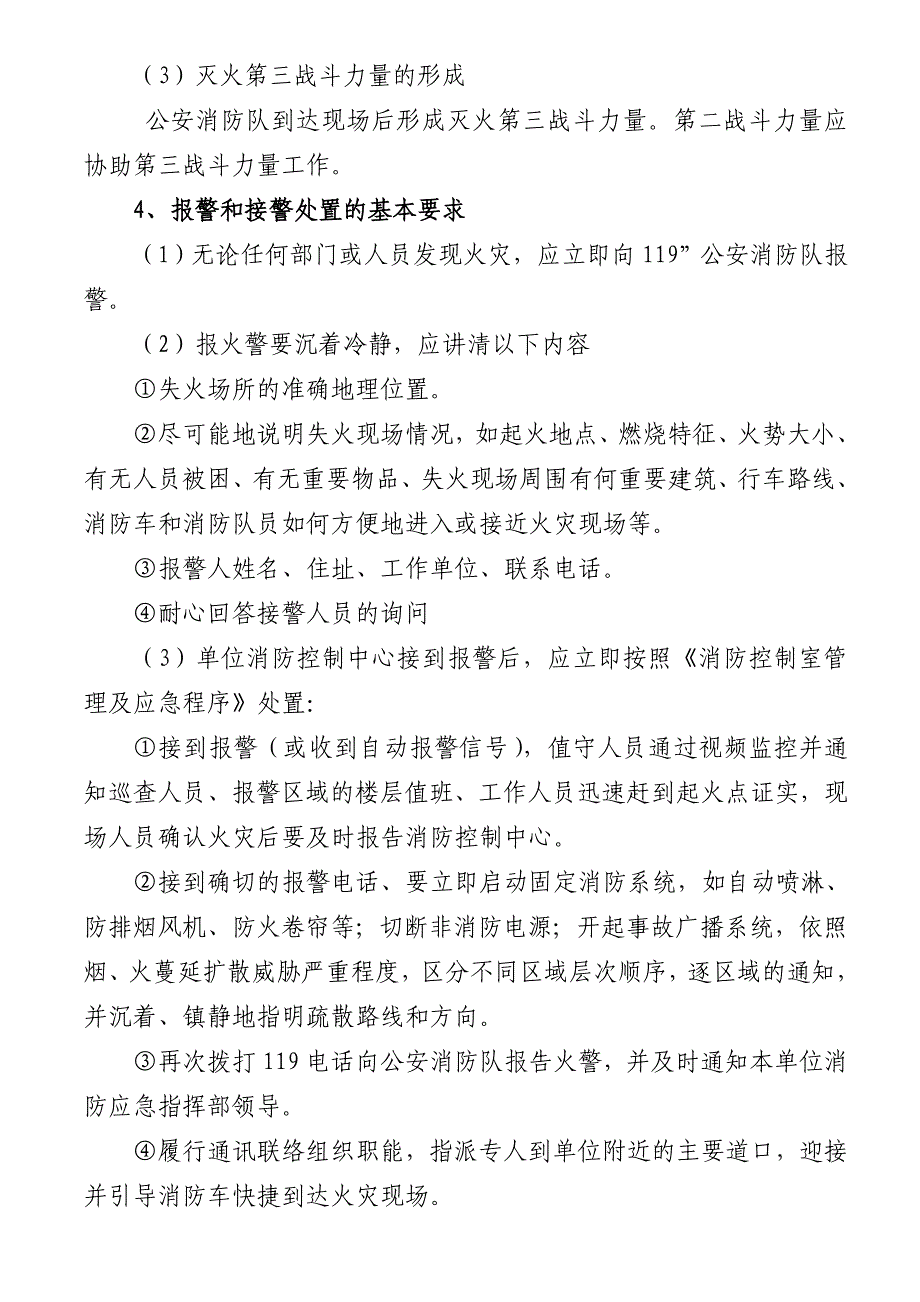 （3）灭火第三战斗力量的形成

公安消防队到达现场后形成灭火第三战斗力量。第二战斗力量应协助第三战斗力量工作。

4、报警和接警处置的基本要求

（1）无论任何部门或人员发现火灾，应立即向119”公安消防队报警。

（2）报火警要沉着冷静，应讲清以下内容

①失火场所的准确地理位置。

②尽可能地说明失火现场情况，如起火地点、燃烧特征、火势大小、有无人员被困、有无重要物品、失火现场周围有何重要建筑、行车路线、消防车和消防队员如何方便地进入或接近火灾现场等。

③报警人姓名、住址、工作单位、联系电话。

④耐心回答接警人员的询问

（3）单位消防控制中心接到报警后，应立即按照《消防控制室管理及应急程序》处置:

①接到报警（或收到自动报警信号），值守人员通过视频监控并通知巡查人员、报警区域的楼层值班、工作人员迅速赶到起火点证实，现场人员确认火灾后要及时报告消防控制中心。

②接到确切的报警电话、要立即启动固定消防系统，如自动喷淋、防排烟风机、防火卷帘等；切断非消防电源；开起事故广播系统，依照烟、火蔓延扩散威胁严重程度，区分不同区域层次顺序，逐区域的通知，并沉着、镇静地指明疏散路线和方向。

③再次拨打119电话向公安消防队报告火警，并及时通知本单位消防应急指挥部领导。

④履行通讯联络组织职能，指派专人到单位附近的主要道口，迎接并引导消防车快捷到达火灾现场。